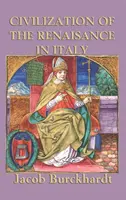 CIVILIZATION OF THE RENAISANCE IN ITALY

Jacob Burckhardt